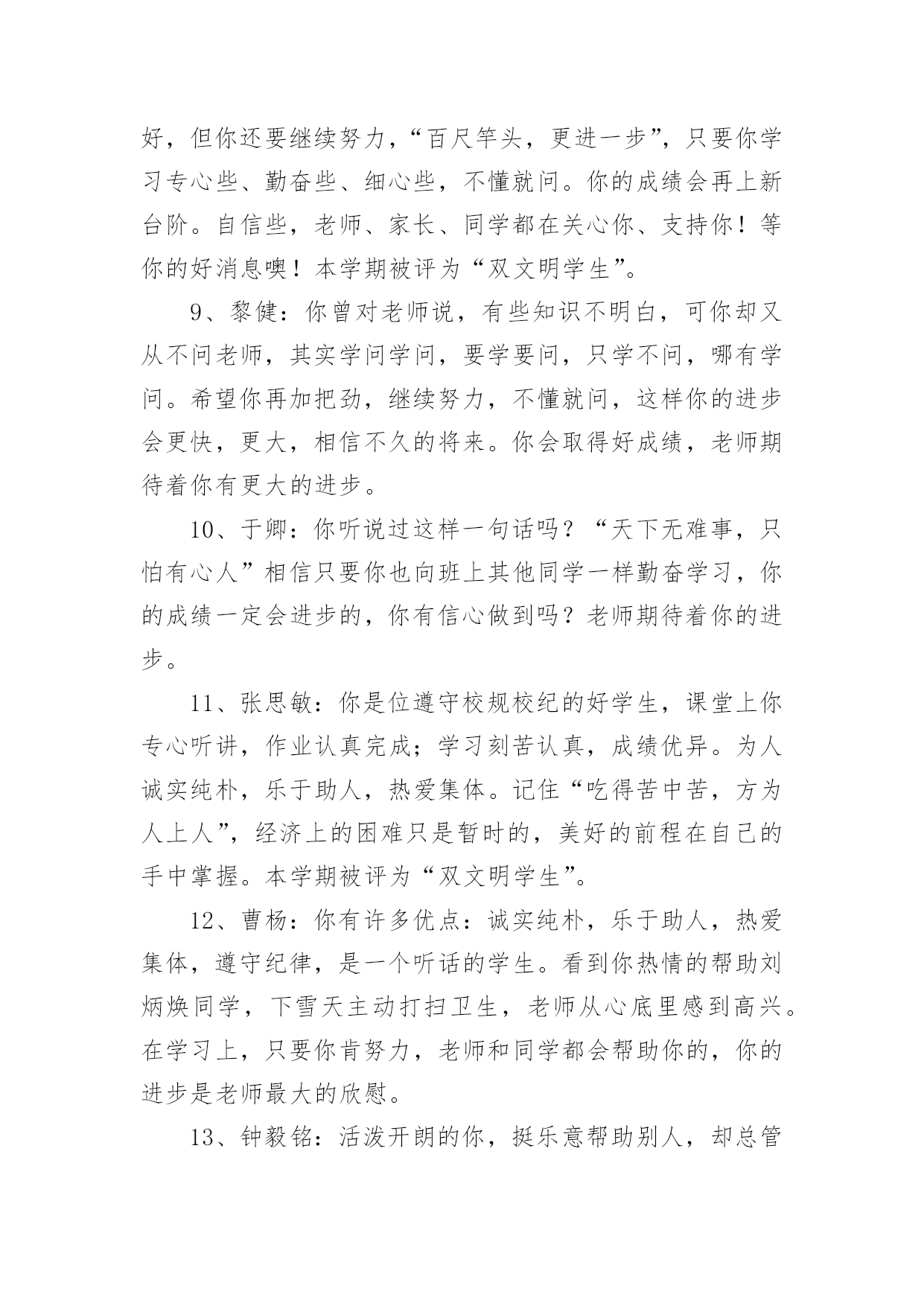 好，但你还要继续努力，“百尺竿头，更进一步”，只要你学习专心些、勤奋些、细心些，不懂就问。你的成绩会再上新台阶。自信些，老师、家长、同学都在关心你、支持你！等你的好消息噢！本学期被评为“双文明学生”。

9、黎健：你曾对老师说，有些知识不明白，可你却又从不问老师，其实学问学问，要学要问，只学不问，哪有学问。希望你再加把劲，继续努力，不懂就问，这样你的进步会更快，更大，相信不久的将来。你会取得好成绩，老师期待着你有更大的进步。

10、于卿：你听说过这样一句话吗？“天下无难事，只怕有心人”相信只要你也向班上其他同学一样勤奋学习，你的成绩一定会进步的，你有信心做到吗？老师期待着你的进步。

11、张思敏：你是位遵守校规校纪的好学生，课堂上你专心听讲，作业认真完成；学习刻苦认真，成绩优异。为人诚实纯朴，乐于助人，热爱集体。记住“吃得苦中苦，方为人上人”，经济上的困难只是暂时的，美好的前程在自己的手中掌握。本学期被评为“双文明学生”。

12、曹杨：你有许多优点：诚实纯朴，乐于助人，热爱集体，遵守纪律，是一个听话的学生。看到你热情的帮助刘炳焕同学，下雪天主动打扫卫生，老师从心底里感到高兴。在学习上，只要你肯努力，老师和同学都会帮助你的，你的进步是老师最大的欣慰。

13、钟毅铭：活泼开朗的你，挺乐意帮助别人，却总管